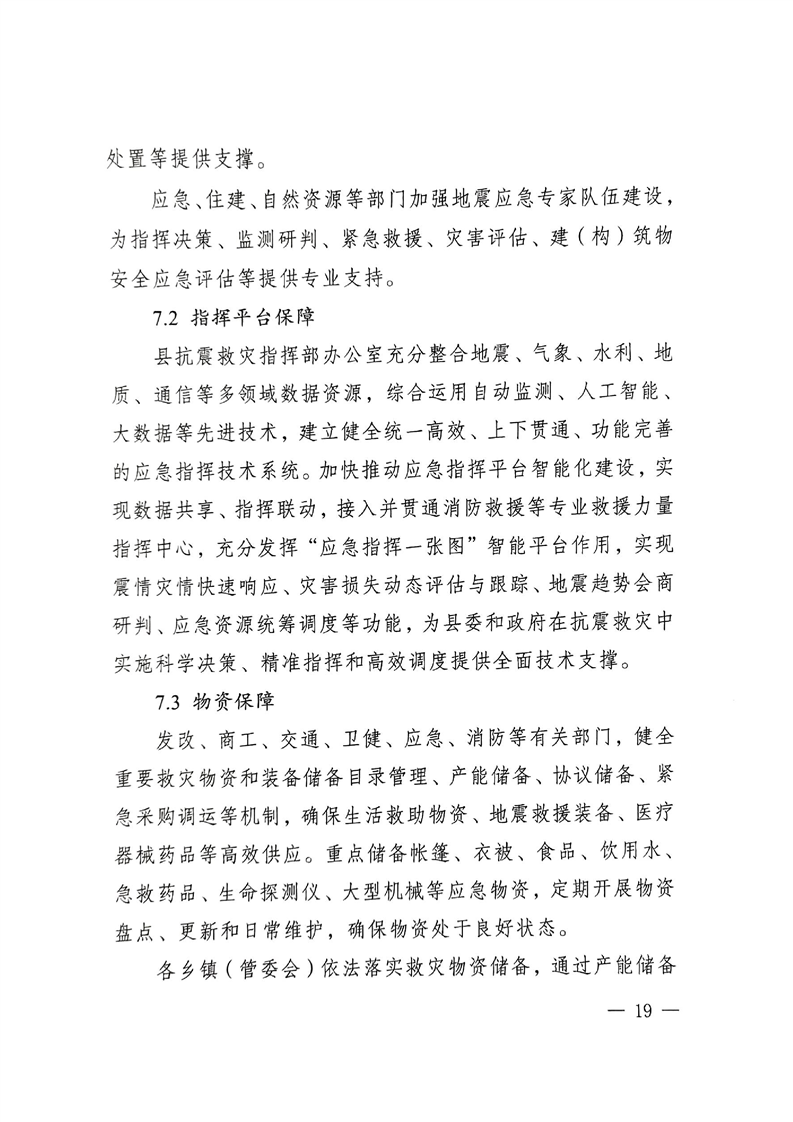 处置等提供支撑。

应急、住建、自然资源等部门加强地震应急专家队伍建设，为指挥决策、监测研判、紧急救援、灾害评估、建（构）筑物安全应急评估等提供专业支持。

7.2 指挥平台保障

县抗震救灾指挥部办公室充分整合地震、气象、水利、地质、通信等多领域数据资源，综合运用自动监测、人工智能、大数据等先进技术，建立健全统一高效、上下贯通、功能完善的应急指挥技术系统。加快推动应急指挥平台智能化建设，实现数据共享、指挥联动，接入并贯通消防救援等专业救援力量指挥中心，充分发挥“应急指挥一张图”智能平台作用，实现震情灾情快速响应、灾害损失动态评估与跟踪、地震趋势会商研判、应急资源统筹调度等功能，为县委和政府在抗震救灾中实施科学决策、精准指挥和高效调度提供全面技术支撑。

7.3 物资保障

发改、商工、交通、卫健、应急、消防等有关部门，健全重要救灾物资和装备储备目录管理、产能储备、协议储备、紧急采购调运等机制，确保生活救助物资、地震救援装备、医疗器械药品等高效供应。重点储备帐篷、衣被、食品、饮用水、急救药品、生命探测仪、大型机械等应急物资，定期开展物资盘点、更新和日常维护，确保物资处于良好状态。

各乡镇（管委会）依法落实救灾物资储备，通过产能储备

— 19 —